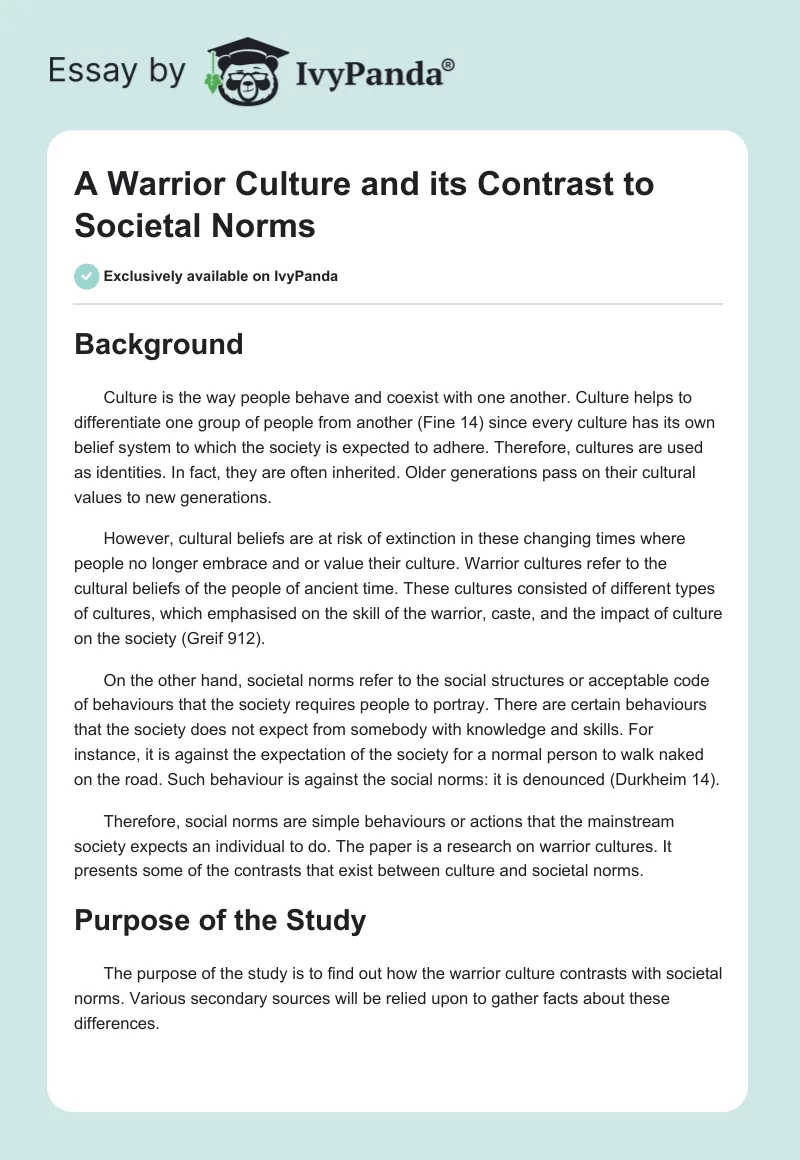 Essay by IvyPanda®

A Warrior Culture and its Contrast to Societal Norms

Exclusively available on IvyPanda

Background

Culture is the way people behave and coexist with one another. Culture helps to differentiate one group of people from another (Fine 14) since every culture has its own belief system to which the society is expected to adhere. Therefore, cultures are used as identities. In fact, they are often inherited. Older generations pass on their cultural values to new generations.

However, cultural beliefs are at risk of extinction in these changing times where people no longer embrace and or value their culture. Warrior cultures refer to the cultural beliefs of the people of ancient time. These cultures consisted of different types of cultures, which emphasised on the skill of the warrior, caste, and the impact of culture on the society (Greif 912).

On the other hand, societal norms refer to the social structures or acceptable code of behaviours that the society requires people to portray. There are certain behaviours that the society does not expect from somebody with knowledge and skills. For instance, it is against the expectation of the society for a normal person to walk naked on the road. Such behaviour is against the social norms: it is denounced (Durkheim 14).

Therefore, social norms are simple behaviours or actions that the mainstream society expects an individual to do. The paper is a research on warrior cultures. It presents some of the contrasts that exist between culture and societal norms.

Purpose of the Study

The purpose of the study is to find out how the warrior culture contrasts with societal norms. Various secondary sources will be relied upon to gather facts about these differences.